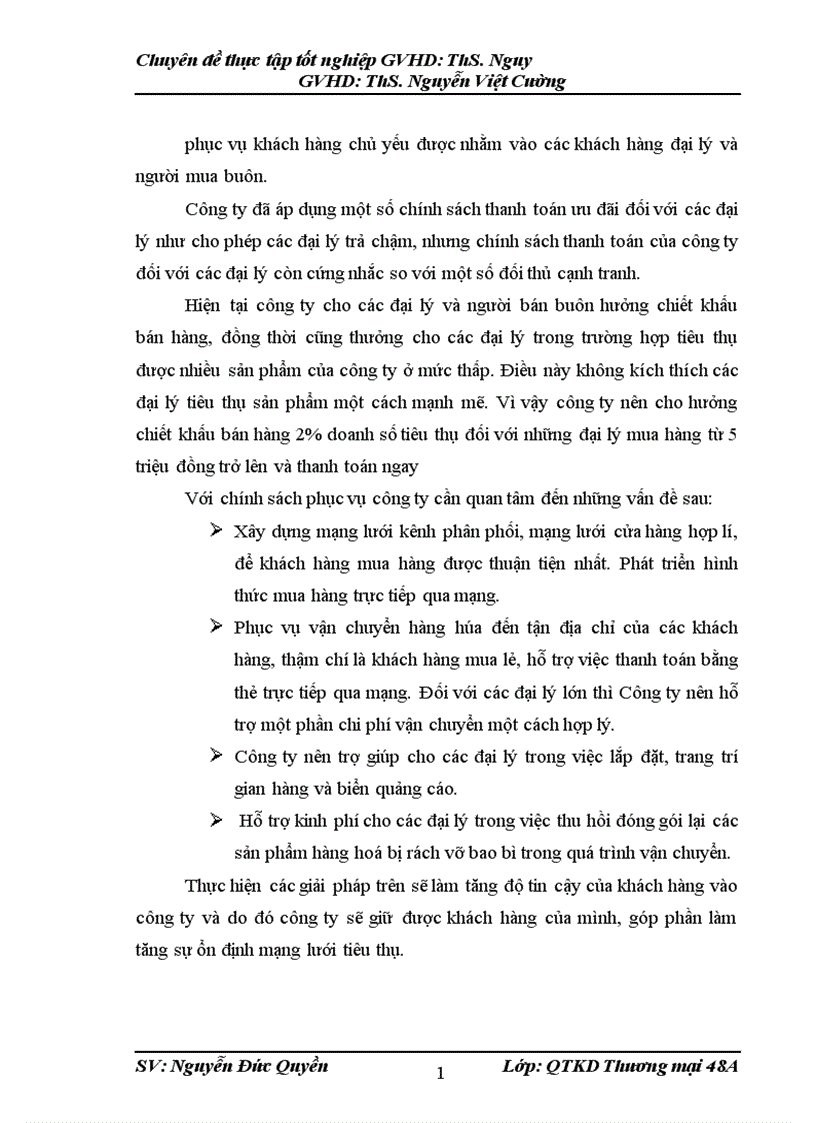 Chuyên đề thực tập tốt nghiệp GVHD: ThS. Nguy
GVHD: ThS. Nguyễn Việt Cường

phục vụ khách hàng chủ yếu được nhằm vào các khách hàng đại lý và người mua buôn.

Công ty đã áp dụng một số chính sách thanh toán ưu đãi đối với các đại lý như cho phép các đại lý trả chậm, nhưng chính sách thanh toán của công ty đối với các đại lý còn cứng nhắc so với một số đối thủ cạnh tranh.

Hiện tại công ty cho các đại lý và người bán buôn hưởng chiết khấu bán hàng, đồng thời cũng thưởng cho các đại lý trong trường hợp tiêu thụ được nhiều sản phẩm của công ty ở mức thấp. Điều này không kích thích các đại lý tiêu thụ sản phẩm một cách mạnh mẽ. Vì vậy công ty nên cho hưởng chiết khấu bán hàng 2% doanh số tiêu thụ đối với những đại lý mua hàng từ 5 triệu đồng trở lên và thanh toán ngay

Với chính sách phục vụ công ty cần quan tâm đến những vấn đề sau:

➢ Xây dựng mạng lưới kênh phân phối, mạng lưới cửa hàng hợp lí, để khách hàng mua hàng được thuận tiện nhất. Phát triển hình thức mua hàng trực tiếp qua mạng.

➢ Phục vụ vận chuyển hàng húa đến tận địa chỉ của các khách hàng, thậm chí là khách hàng mua lẻ, hỗ trợ việc thanh toán bằng thẻ trực tiếp qua mạng. Đối với các đại lý lớn thì Công ty nên hỗ trợ một phần chi phí vận chuyển một cách hợp lý.

➢ Công ty nên trợ giúp cho các đại lý trong việc lắp đặt, trang trí gian hàng và biển quảng cáo.

➢ Hỗ trợ kinh phí cho các đại lý trong việc thu hồi đóng gói lại các sản phẩm hàng hoá bị rách vỡ bao bì trong quá trình vận chuyển.

Thực hiện các giải pháp trên sẽ làm tăng độ tin cậy của khách hàng vào công ty và do đó công ty sẽ giữ được khách hàng của mình, góp phần làm tăng sự ổn định mạng lưới tiêu thụ.

SV: Nguyễn Đức Quyền 1 Lớp: QTKD Thương mại 48A